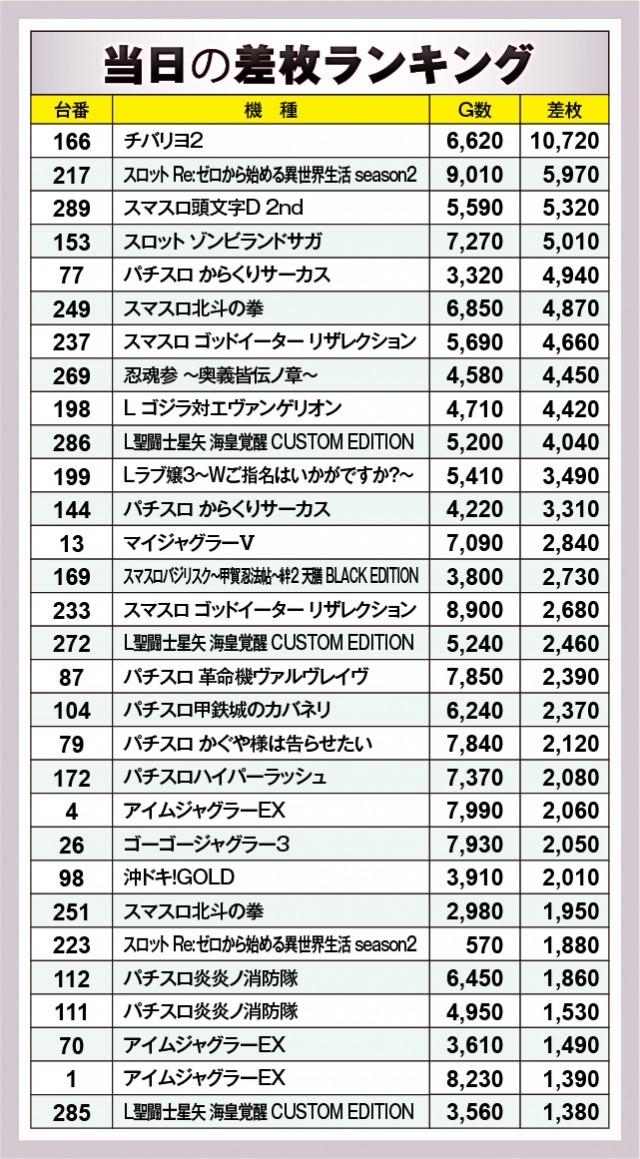 当日の差枚ランキング

| 台番 | 機　種 | G数 | 差枚 |
|---|---|---|---|
| 166 | チバリヨ2 | 6,620 | 10,720 |
| 217 | スロット Re:ゼロから始める異世界生活 season2 | 9,010 | 5,970 |
| 289 | スマスロ頭文字D 2nd | 5,590 | 5,320 |
| 153 | スロット ゾンビランドサガ | 7,270 | 5,010 |
| 77 | パチスロ からくりサーカス | 3,320 | 4,940 |
| 249 | スマスロ北斗の拳 | 6,850 | 4,870 |
| 237 | スマスロ ゴッドイーター リザレクション | 5,690 | 4,660 |
| 269 | 忍魂参 ~奥義皆伝ノ章~ | 4,580 | 4,450 |
| 198 | L ゴジラ対エヴァンゲリオン | 4,710 | 4,420 |
| 286 | L聖闘士星矢 海皇覚醒 CUSTOM EDITION | 5,200 | 4,040 |
| 199 | Lラブ嬢3~Wご指名はいかがですか?~ | 5,410 | 3,490 |
| 144 | パチスロ からくりサーカス | 4,220 | 3,310 |
| 13 | マイジャグラーV | 7,090 | 2,840 |
| 169 | スマスロバジリスク~甲賀忍法帖~絆2 天膳 BLACK EDITION | 3,800 | 2,730 |
| 233 | スマスロ ゴッドイーター リザレクション | 8,900 | 2,680 |
| 272 | L聖闘士星矢 海皇覚醒 CUSTOM EDITION | 5,240 | 2,460 |
| 87 | パチスロ 革命機ヴァルヴレイヴ | 7,850 | 2,390 |
| 104 | パチスロ甲鉄城のカバネリ | 6,240 | 2,370 |
| 79 | パチスロ かぐや様は告らせたい | 7,840 | 2,120 |
| 172 | パチスロハイパーラッシュ | 7,370 | 2,080 |
| 4 | アイムジャグラーEX | 7,990 | 2,060 |
| 26 | ゴーゴージャグラー3 | 7,930 | 2,050 |
| 98 | 沖ドキ!GOLD | 3,910 | 2,010 |
| 251 | スマスロ北斗の拳 | 2,980 | 1,950 |
| 223 | スロット Re:ゼロから始める異世界生活 season2 | 570 | 1,880 |
| 112 | パチスロ炎炎ノ消防隊 | 6,450 | 1,860 |
| 111 | パチスロ炎炎ノ消防隊 | 4,950 | 1,530 |
| 70 | アイムジャグラーEX | 3,610 | 1,490 |
| 1 | アイムジャグラーEX | 8,230 | 1,390 |
| 285 | L聖闘士星矢 海皇覚醒 CUSTOM EDITION | 3,560 | 1,380 |